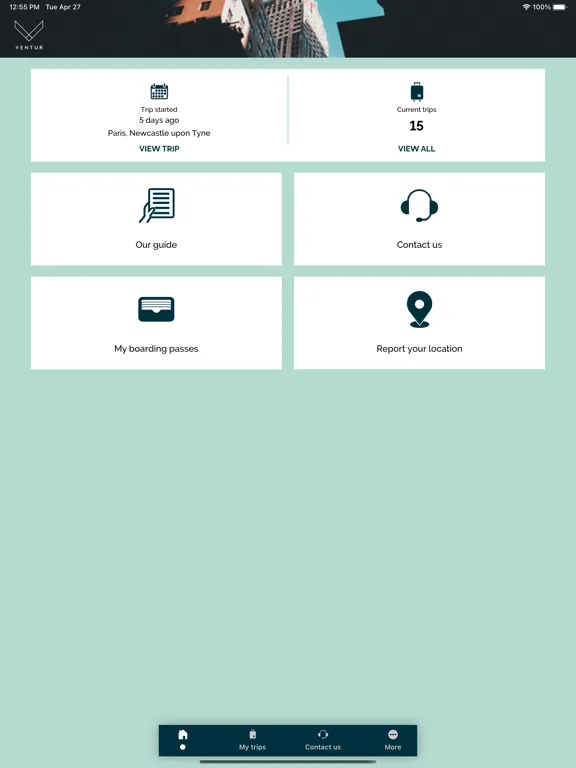 12:55 PM Tue Apr 27

100%

VENTUR

Trip started
5 days ago
Paris, Newcastle upon Tyne
VIEW TRIP

Current trips
15
VIEW ALL

Our guide

Contact us

My boarding passes

Report your location

My trips

Contact us

More